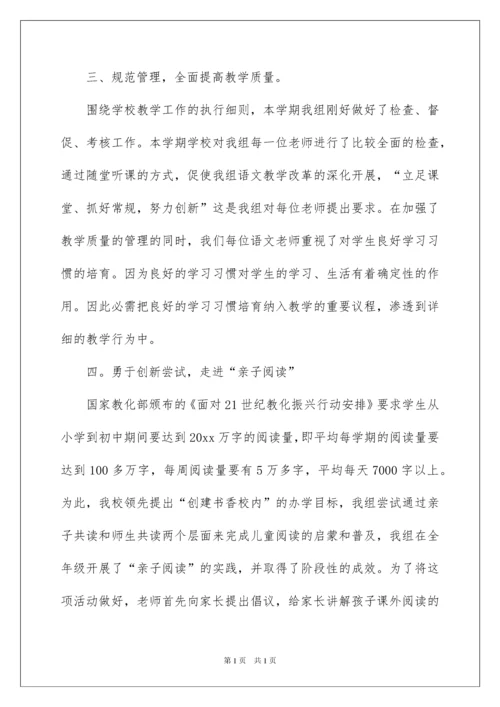 三、规范管理，全面提高教学质量。

围绕学校教学工作的执行细则，本学期我组刚好做好了检查、督促、考核工作。本学期学校对我组每一位老师进行了比较全面的检查，通过随堂听课的方式，促使我组语文教学改革的深化开展，“立足课堂、抓好常规，努力创新”这是我组对每位老师提出要求。在加强了教学质量的管理的同时，我们每位语文老师重视了对学生良好学习习惯的培育。因为良好的学习习惯对学生的学习、生活有着确定性的作用。因此必需把良好的学习习惯培育纳入教学的重要议程，渗透到详细的教学行为中。

四。勇于创新尝试，走进“亲子阅读”

国家教化部颁布的《面对21世纪教化振兴行动安排》要求学生从小学到初中期间要达到20xx万字的阅读量，即平均每学期的阅读量要达到100多万字，每周阅读量要有5万多字，平均每天7000字以上。为此，我校领先提出“创建书香校内”的办学目标，我组尝试通过亲子共读和师生共读两个层面来完成儿童阅读的启蒙和普及，我组在全年级开展了“亲子阅读”的实践，并取得了阶段性的成效。为了将这项活动做好，老师首先向家长提出倡议，给家长讲解孩子课外阅读的

第1页 共1页